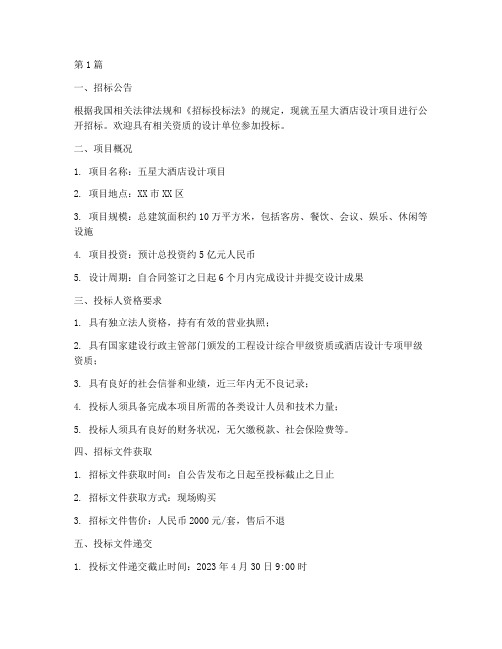 第1篇

一、招标公告

根据我国相关法律法规和《招标投标法》的规定，现就五星大酒店设计项目进行公开招标。欢迎具有相关资质的设计单位参加投标。

二、项目概况

1. 项目名称：五星大酒店设计项目

2. 项目地点：XX市XX区

3. 项目规模：总建筑面积约10万平方米，包括客房、餐饮、会议、娱乐、休闲等设施

4. 项目投资：预计总投资约5亿元人民币

5. 设计周期：自合同签订之日起6个月内完成设计并提交设计成果

三、投标人资格要求

1. 具有独立法人资格，持有有效的营业执照；

2. 具有国家建设行政主管部门颁发的工程设计综合甲级资质或酒店设计专项甲级资质；

3. 具有良好的社会信誉和业绩，近三年内无不良记录；

4. 投标人须具备完成本项目所需的各类设计人员和技术力量；

5. 投标人须具有良好的财务状况，无欠缴税款、社会保险费等。

四、招标文件获取

1. 招标文件获取时间：自公告发布之日起至投标截止之日止

2. 招标文件获取方式：现场购买

3. 招标文件售价：人民币2000元/套，售后不退

五、投标文件递交

1. 投标文件递交截止时间：2023年4月30日9:00时